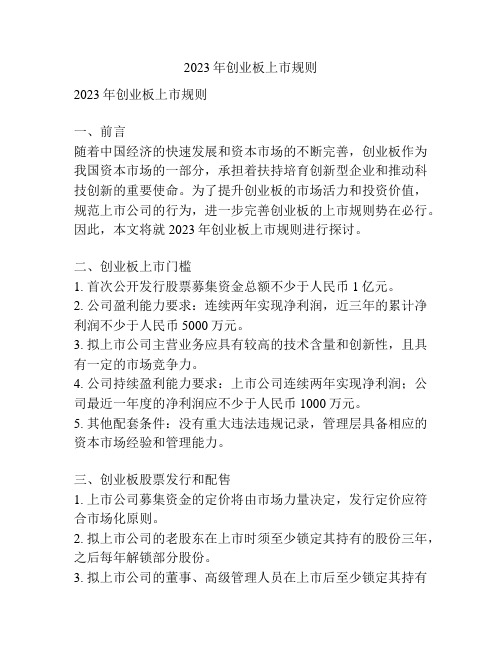 2023 年创业板上市规则

2023 年创业板上市规则

一、前言
随着中国经济的快速发展和资本市场的不断完善，创业板作为我国资本市场的一部分，承担着扶持培育创新型企业和推动科技创新的重要使命。为了提升创业板的市场活力和投资价值，规范上市公司的行为，进一步完善创业板的上市规则势在必行。因此，本文将就 2023 年创业板上市规则进行探讨。

二、创业板上市门槛
1. 首次公开发行股票募集资金总额不少于人民币 1 亿元。
2. 公司盈利能力要求：连续两年实现净利润，近三年的累计净利润不少于人民币 5000 万元。
3. 拟上市公司主营业务应具有较高的技术含量和创新性，且具有一定的市场竞争力。
4. 公司持续盈利能力要求：上市公司连续两年实现净利润；公司最近一年度的净利润应不少于人民币 1000 万元。
5. 其他配套条件：没有重大违法违规记录，管理层具备相应的资本市场经验和管理能力。

三、创业板股票发行和配售
1. 上市公司募集资金的定价将由市场力量决定，发行定价应符合市场化原则。
2. 拟上市公司的老股东在上市时须至少锁定其持有的股份三年，之后每年解锁部分股份。
3. 拟上市公司的董事、高级管理人员在上市后至少锁定其持有